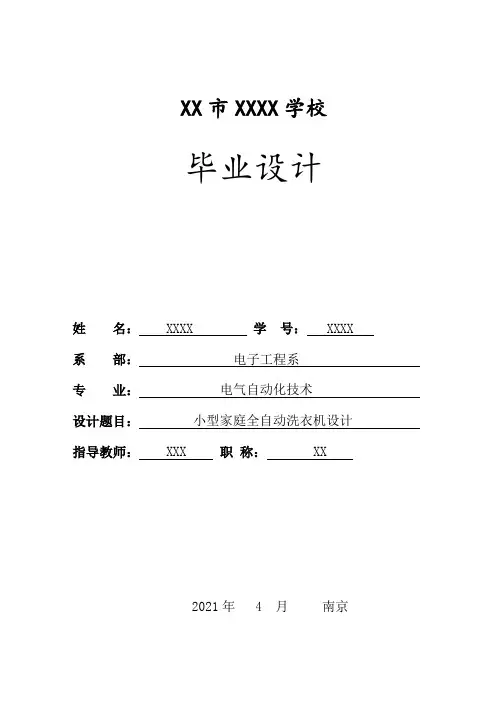 XX市XXXX学校

毕业设计

姓 名：XXXX 学 号：XXXX

系 部：电子工程系

专 业：电气自动化技术

设计题目：小型家庭全自动洗衣机设计

指导教师：XXX 职 称：XX

2021年 4 月 南京